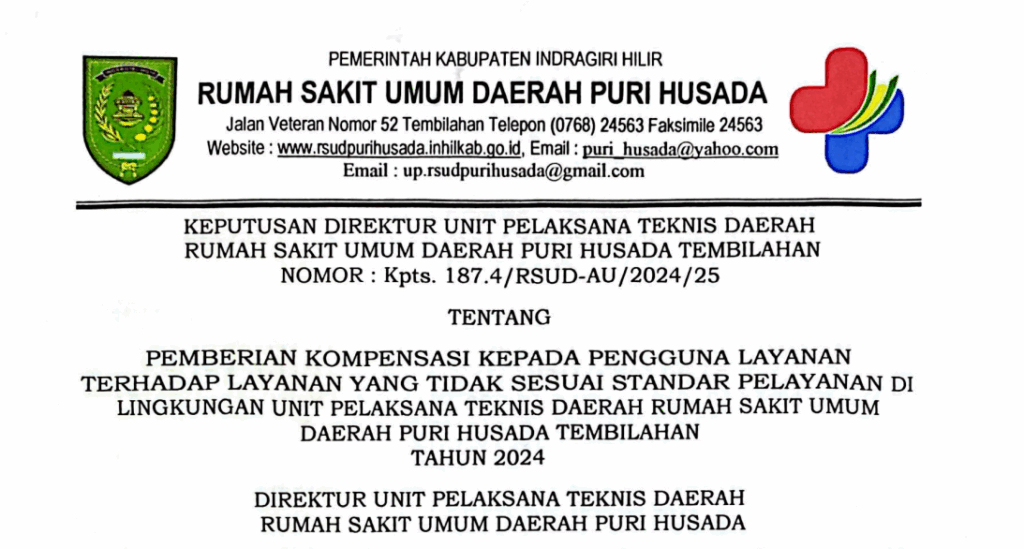 PEMERINTAH KABUPATEN INDRAGIRI HILIR
RUMAH SAKIT UMUM DAERAH PURI HUSADA
Jalan Veteran Nomor 52 Tembilahan Telepon (0768) 24563 Faksimile 24563
Website : www.rsudpurihusada.inhilkab.go.id, Email : puri_husada@yahoo.com
Email : up.rsudpurihusada@gmail.com

KEPUTUSAN DIREKTUR UNIT PELAKSANA TEKNIS DAERAH
RUMAH SAKIT UMUM DAERAH PURI HUSADA TEMBILAHAN
NOMOR : Kpts. 187.4/RSUD-AU/2024/25

TENTANG

PEMBERIAN KOMPENSASI KEPADA PENGGUNA LAYANAN
TERHADAP LAYANAN YANG TIDAK SESUAI STANDAR PELAYANAN DI
LINGKUNGAN UNIT PELAKSANA TEKNIS DAERAH RUMAH SAKIT UMUM
DAERAH PURI HUSADA TEMBILAHAN
TAHUN 2024

DIREKTUR UNIT PELAKSANA TEKNIS DAERAH
RUMAH SAKIT UMUM DAERAH PURI HUSADA